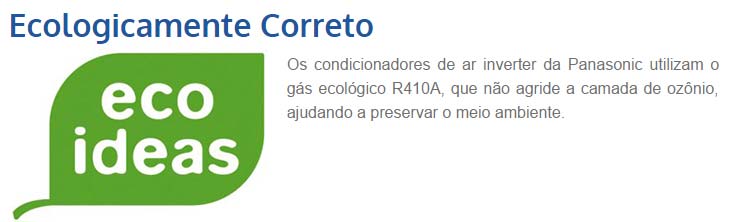 Ecologicamente Correto

eco ideas

Os condicionadores de ar inverter da Panasonic utilizam o gás ecológico R410A, que não agride a camada de ozônio, ajudando a preservar o meio ambiente.